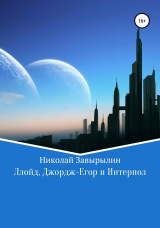 18+

Николай Завырылин

Ллойд, Джордж-Егор и Интерпол